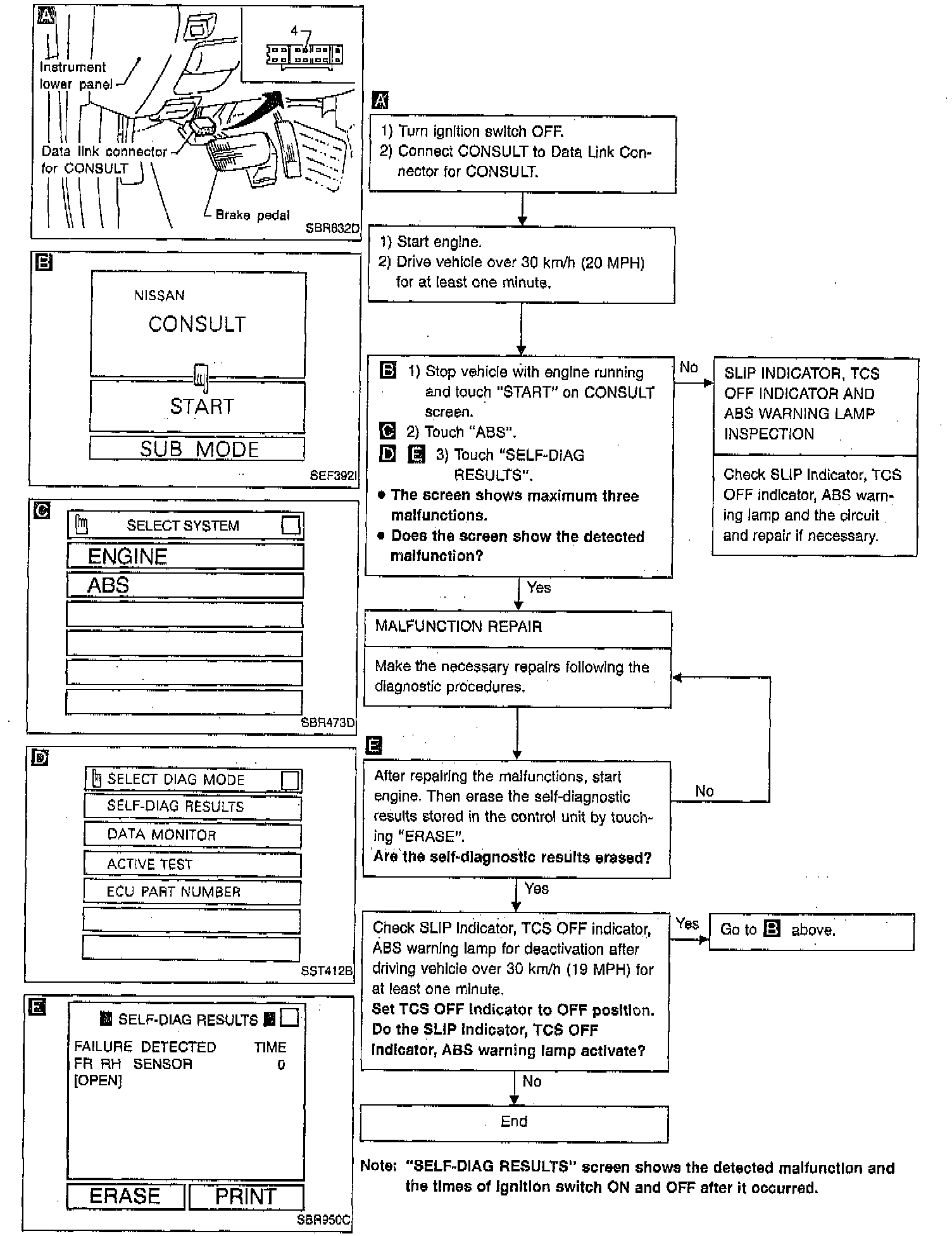 A

4

Instrument lower panel

Data link connector for CONSULT

Brake pedal

SBR632D

B

NISSAN

CONSULT

START

SUB MODE

SEF392I

C

SELECT SYSTEM

ENGINE

ABS

SBR473D

D

SELECT DIAG MODE

SELF-DIAG RESULTS

DATA MONITOR

ACTIVE TEST

ECU PART NUMBER

SST412B

E

SELF-DIAG RESULTS

FAILURE DETECTED TIME
FR RH SENSOR 0
[OPEN]

ERASE PRINT

SBR950C

A

1) Turn ignition switch OFF.
2) Connect CONSULT to Data Link Connector for CONSULT.

1) Start engine.
2) Drive vehicle over 30 km/h (20 MPH) for at least one minute.

B 1) Stop vehicle with engine running and touch "START" on CONSULT screen.
C 2) Touch "ABS".
D E 3) Touch "SELF-DIAG RESULTS".
● The screen shows maximum three malfunctions.
● Does the screen show the detected malfunction?

No

SLIP INDICATOR, TCS OFF INDICATOR AND ABS WARNING LAMP INSPECTION

Check SLIP indicator, TCS OFF indicator, ABS warning lamp and the circuit and repair if necessary.

Yes

MALFUNCTION REPAIR

Make the necessary repairs following the diagnostic procedures.

E

After repairing the malfunctions, start engine. Then erase the self-diagnostic results stored in the control unit by touching "ERASE".
Are the self-diagnostic results erased?

No

Yes

Check SLIP indicator, TCS OFF indicator, ABS warning lamp for deactivation after driving vehicle over 30 km/h (19 MPH) for at least one minute.
Set TCS OFF indicator to OFF position.
Do the SLIP indicator, TCS OFF indicator, ABS warning lamp activate?

Yes

Go to B above.

No

End

Note: "SELF-DIAG RESULTS" screen shows the detected malfunction and the times of ignition switch ON and OFF after it occurred.